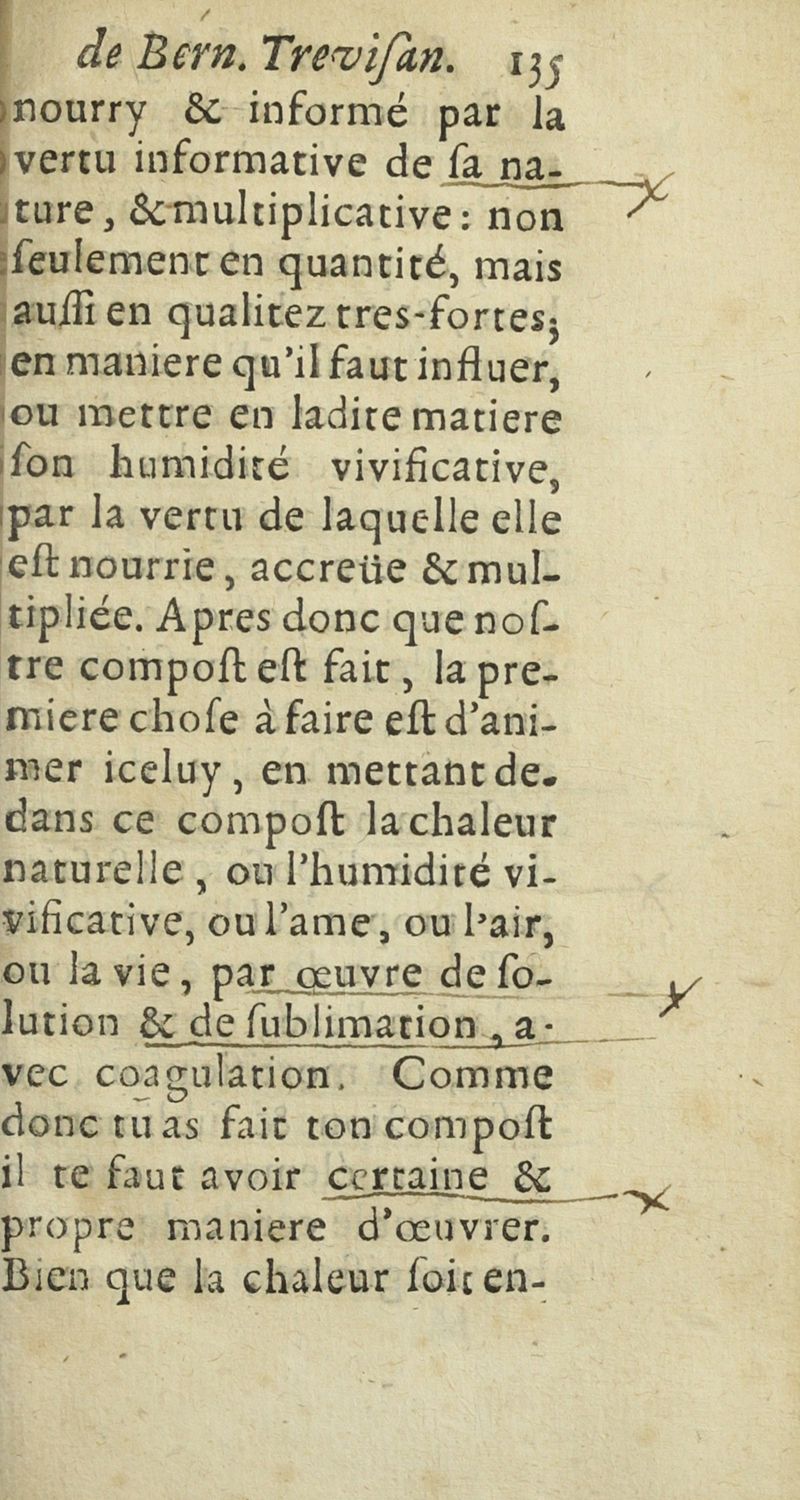 de Bern. Trevisan. 135

nourry & informé par la vertu informative de sa nature, & multiplicative: non seulement en quantité, mais aussi en qualitez tres-fortes; en maniere qu'il faut influer, ou mettre en ladite matiere son humidité vivificative, par la vertu de laquelle elle est nourrie, accreüe & multipliée. Apres donc que nostre compost est fait, la premiere chose à faire est d'animer iceluy, en mettant dedans ce compost la chaleur naturelle, ou l'humidité vivificative, ou l'ame, ou l'air, ou la vie, par œuvre de solution & de sublimation, avec coagulation. Comme donc tu as fait ton compost il te faut avoir certaine & propre maniere d'œuvrer. Bien que la chaleur soit en-